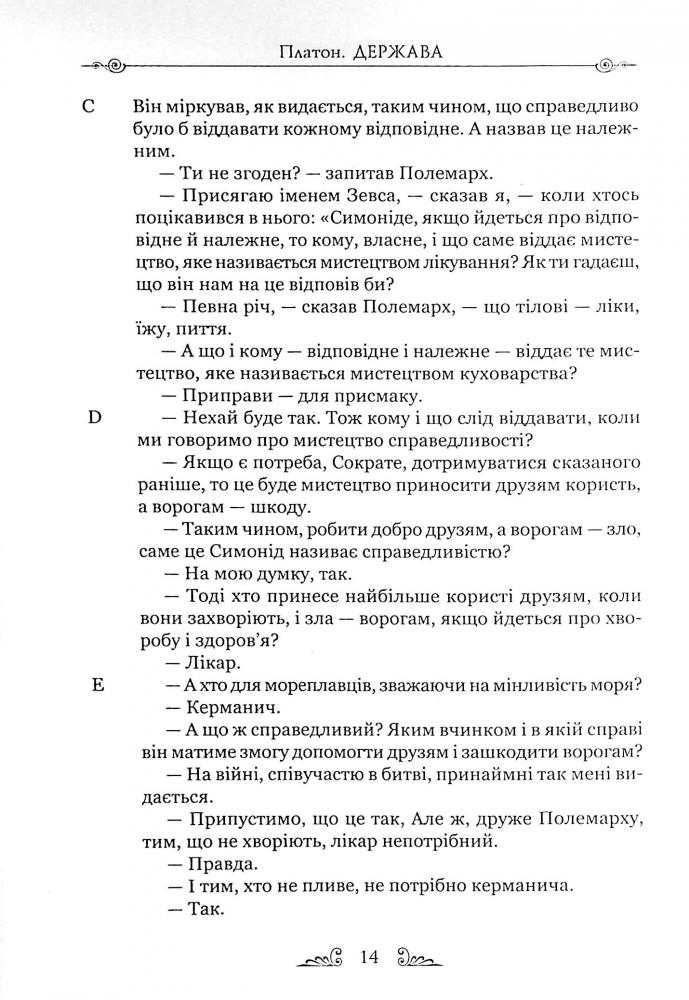 Платон. ДЕРЖАВА

C Він міркував, як видається, таким чином, що справедливо було б віддавати кожному відповідне. А назвав це належним.

— Ти не згоден? — запитав Полемарх.

— Присягаю іменем Зевса, — сказав я, — коли хтось поцікавився в нього: «Симоніде, якщо йдеться про відповідне й належне, то кому, власне, і що саме віддає мистецтво, яке називається мистецтвом лікування? Як ти гадаєш, що він нам на це відповів би?

— Певна річ, — сказав Полемарх, — що тілові — ліки, їжу, пиття.

— А що і кому — відповідне і належне — віддає те мистецтво, яке називається мистецтвом куховарства?

— Приправи — для присмаку.

D — Нехай буде так. Тож кому і що слід віддавати, коли ми говоримо про мистецтво справедливості?

— Якщо є потреба, Сократе, дотримуватися сказаного раніше, то це буде мистецтво приносити друзям користь, а ворогам — шкоду.

— Таким чином, робити добро друзям, а ворогам — зло, саме це Симонід називає справедливістю?

— На мою думку, так.

— Тоді хто принесе найбільше користі друзям, коли вони захворіють, і зла — ворогам, якщо йдеться про хворобу і здоров'я?

— Лікар.

E — А хто для мореплавців, зважаючи на мінливість моря?

— Керманич.

— А що ж справедливий? Яким вчинком і в якій справі він матиме змогу допомогти друзям і зашкодити ворогам?

— На війні, співучастю в битві, принаймні так мені видається.

— Припустимо, що це так, Але ж, друже Полемарху, тим, що не хворіють, лікар непотрібний.

— Правда.

— І тим, хто не пливе, не потрібно керманича.

— Так.

14